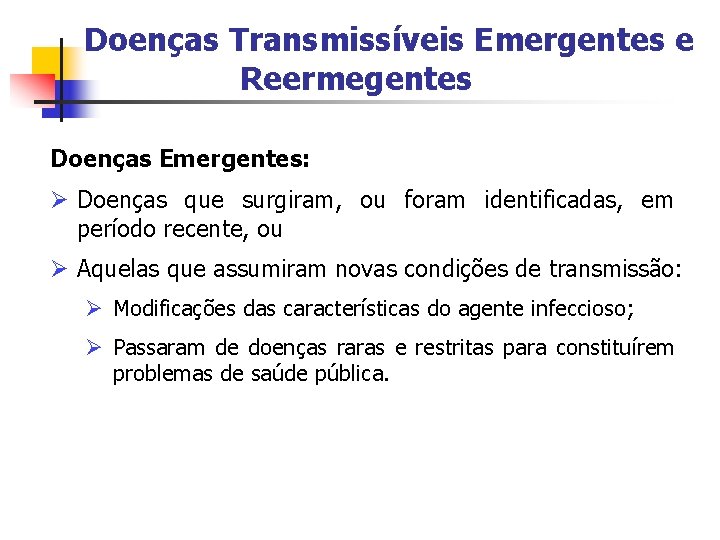 Doenças Transmissíveis Emergentes e Reermegentes

Doenças Emergentes:

➢ Doenças que surgiram, ou foram identificadas, em período recente, ou

➢ Aquelas que assumiram novas condições de transmissão:

➢ Modificações das características do agente infeccioso;

➢ Passaram de doenças raras e restritas para constituírem problemas de saúde pública.